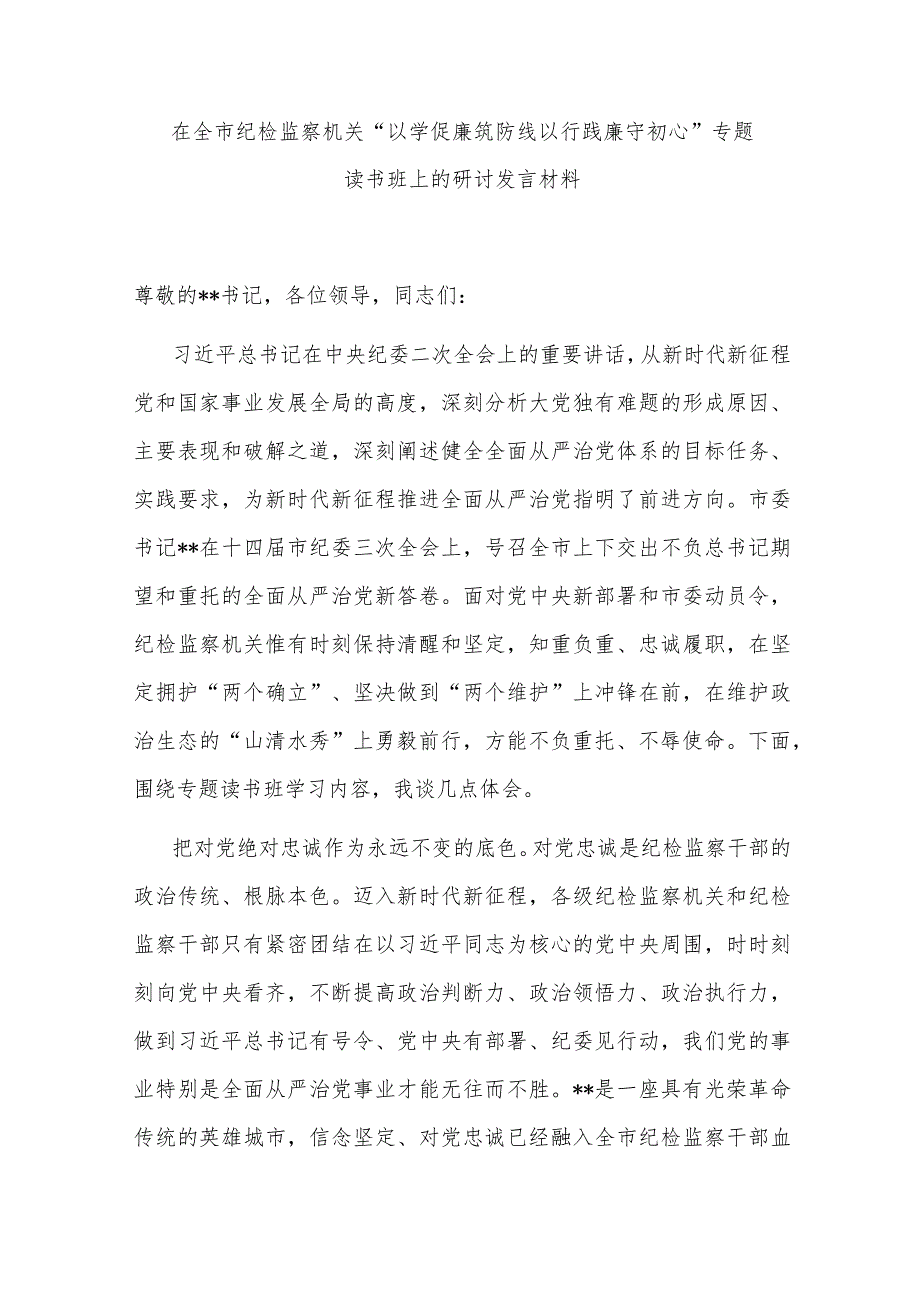 在全市纪检监察机关“以学促廉筑防线以行践廉守初心”专题读书班上的研讨发言材料

尊敬的**书记，各位领导，同志们：

习近平总书记在中央纪委二次全会上的重要讲话，从新时代新征程党和国家事业发展全局的高度，深刻分析大党独有难题的形成原因、主要表现和破解之道，深刻阐述健全全面从严治党体系的目标任务、实践要求，为新时代新征程推进全面从严治党指明了前进方向。市委书记**在十四届市纪委三次全会上，号召全市上下交出不负总书记期望和重托的全面从严治党新答卷。面对党中央新部署和市委动员令，纪检监察机关惟有时刻保持清醒和坚定，知重负重、忠诚履职，在坚定拥护“两个确立”、坚决做到“两个维护”上冲锋在前，在维护政治生态的“山清水秀”上勇毅前行，方能不负重托、不辱使命。下面，围绕专题读书班学习内容，我谈几点体会。

把对党绝对忠诚作为永远不变的底色。对党忠诚是纪检监察干部的政治传统、根脉本色。迈入新时代新征程，各级纪检监察机关和纪检监察干部只有紧密团结在以习近平同志为核心的党中央周围，时时刻刻向党中央看齐，不断提高政治判断力、政治领悟力、政治执行力，做到习近平总书记有号令、党中央有部署、纪委见行动，我们党的事业特别是全面从严治党事业才能无往而不胜。**是一座具有光荣革命传统的英雄城市，信念坚定、对党忠诚已经融入全市纪检监察干部血